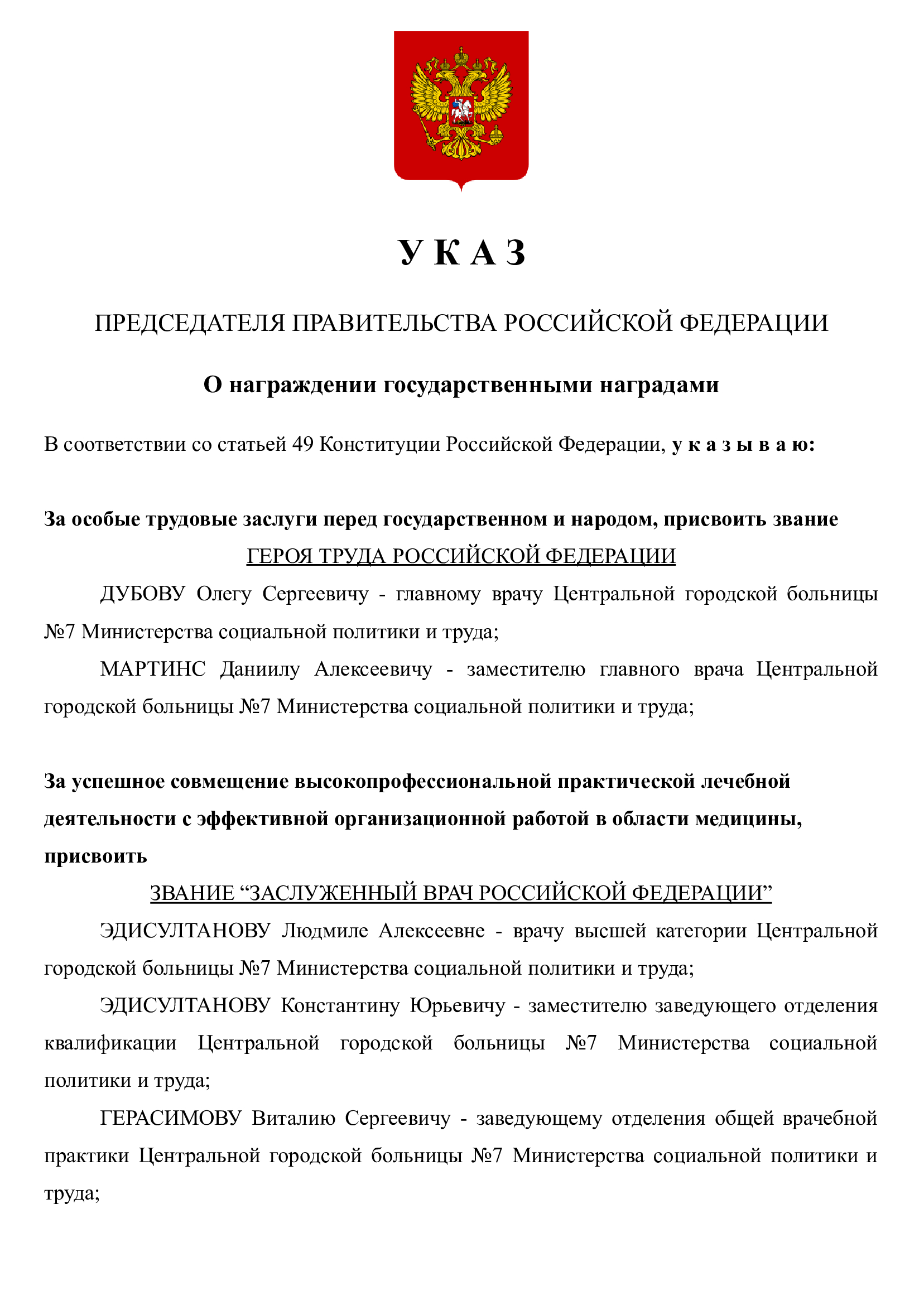 У К А З

ПРЕДСЕДАТЕЛЯ ПРАВИТЕЛЬСТВА РОССИЙСКОЙ ФЕДЕРАЦИИ

О награждении государственными наградами

В соответствии со статьей 49 Конституции Российской Федерации, у к а з ы в а ю:

За особые трудовые заслуги перед государственном и народом, присвоить звание

ГЕРОЯ ТРУДА РОССИЙСКОЙ ФЕДЕРАЦИИ

ДУБОВУ Олегу Сергеевичу - главному врачу Центральной городской больницы №7 Министерства социальной политики и труда;

МАРТИНС Даниилу Алексеевичу - заместителю главного врача Центральной городской больницы №7 Министерства социальной политики и труда;

За успешное совмещение высокопрофессиональной практической лечебной деятельности с эффективной организационной работой в области медицины, присвоить

ЗВАНИЕ “ЗАСЛУЖЕННЫЙ ВРАЧ РОССИЙСКОЙ ФЕДЕРАЦИИ”

ЭДИСУЛТАНОВУ Людмиле Алексеевне - врачу высшей категории Центральной городской больницы №7 Министерства социальной политики и труда;

ЭДИСУЛТАНОВУ Константину Юрьевичу - заместителю заведующего отделения квалификации Центральной городской больницы №7 Министерства социальной политики и труда;

ГЕРАСИМОВУ Виталию Сергеевичу - заведующему отделения общей врачебной практики Центральной городской больницы №7 Министерства социальной политики и труда;